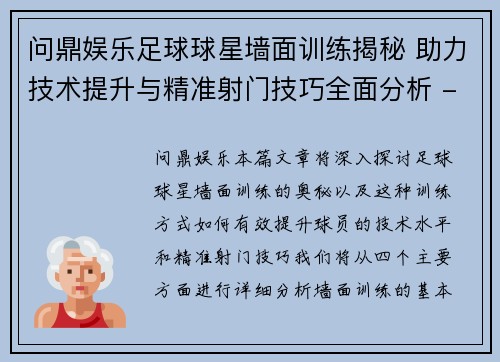 问鼎娱乐足球球星墙面训练揭秘 助力技术提升与精准射门技巧全面分析 -

问鼎娱乐本篇文章将深入探讨足球球星墙面训练的奥秘以及这种训练方式如何有效提升球员的技术水平和精准射门技巧我们将从四个主要方面进行详细分析墙面训练的基本